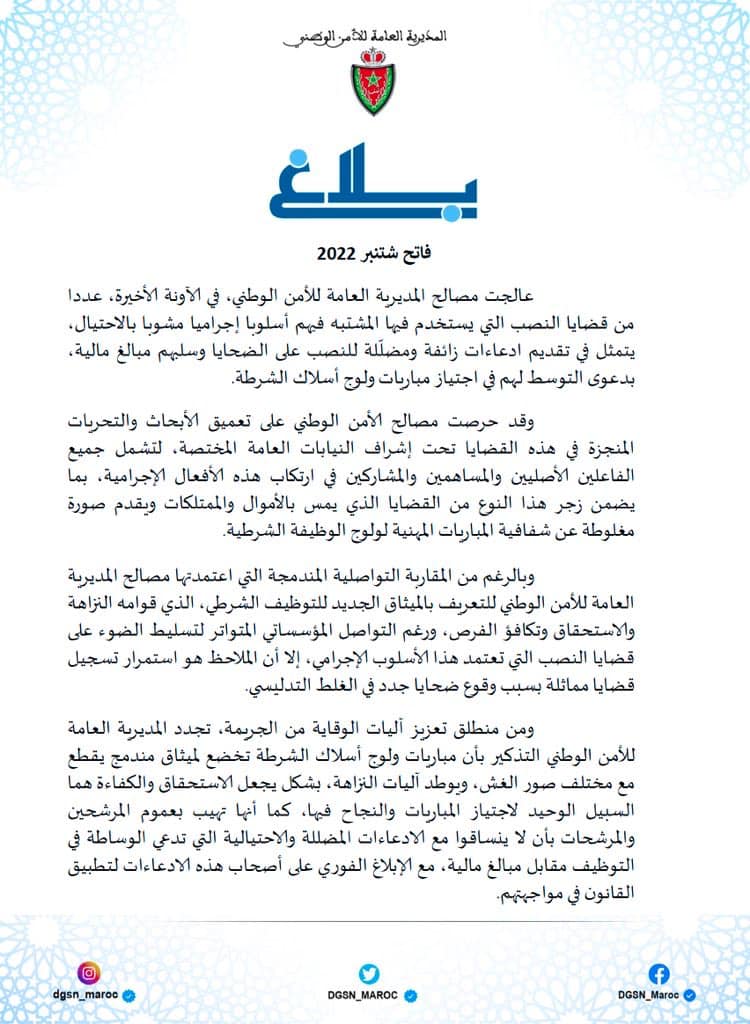 المديرية العامة للأمن الوطني

بلاغ

فاتح شتنبر 2022

عالجت مصالح المديرية العامة للأمن الوطني، في الآونة الأخيرة، عددا من قضايا النصب التي يستخدم فيها المشتبه فيهم أسلوبا إجراميا مشوبا بالاحتيال، يتمثل في تقديم ادعاءات زائفة ومضلّلة للنصب على الضحايا وسلبهم مبالغ مالية، بدعوى التوسط لهم في اجتياز مباريات ولوج أسلاك الشرطة.

وقد حرصت مصالح الأمن الوطني على تعميق الأبحاث والتحريات المنجزة في هذه القضايا تحت إشراف النيابات العامة المختصة، لتشمل جميع الفاعلين الأصليين والمساهمين والمشاركين في ارتكاب هذه الأفعال الإجرامية، بما يضمن زجر هذا النوع من القضايا الذي يمس بالأموال والممتلكات ويقدم صورة مغلوطة عن شفافية المباريات المهنية لولوج الوظيفة الشرطية.

وبالرغم من المقاربة التواصلية المندمجة التي اعتمدتها مصالح المديرية العامة للأمن الوطني للتعريف بالميثاق الجديد للتوظيف الشرطي، الذي قوامه النزاهة والاستحقاق وتكافؤ الفرص، ورغم التواصل المؤسساتي المتواتر لتسليط الضوء على قضايا النصب التي تعتمد هذا الأسلوب الإجرامي، إلا أن الملاحظ هو استمرار تسجيل قضايا مماثلة بسبب وقوع ضحايا جدد في الغلط التدليسي.

ومن منطلق تعزيز آليات الوقاية من الجريمة، تجدد المديرية العامة للأمن الوطني التذكير بأن مباريات ولوج أسلاك الشرطة تخضع لميثاق مندمج يقطع مع مختلف صور الغش، ويوطد آليات النزاهة، بشكل يجعل الاستحقاق والكفاءة هما السبيل الوحيد لاجتياز المباريات والنجاح فيها، كما أنها تهيب بعموم المرشحين والمرشحات بأن لا ينساقوا مع الادعاءات المضللة والاحتيالية التي تدعي الوساطة في التوظيف مقابل مبالغ مالية، مع الإبلاغ الفوري على أصحاب هذه الادعاءات لتطبيق القانون في مواجهتهم.

dgsn_maroc
DGSN_MAROC
DGSN_Maroc